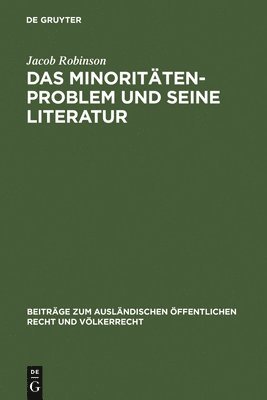 DE GRUYTER

Jacob Robinson

DAS MINORITÄTENPROBLEM UND SEINE LITERATUR

BEITRÄGE ZUM AUSLÄNDISCHEN ÖFFENTLICHEN RECHT UND VÖLKERRECHT

DE G